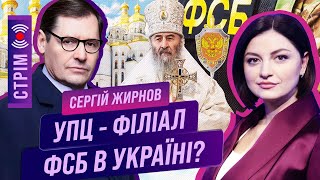 СТРІМ

ФСБ

СЕРГІЙ ЖИРНОВ

УПЦ - ФІЛІАЛ ФСБ В УКРАЇНІ?